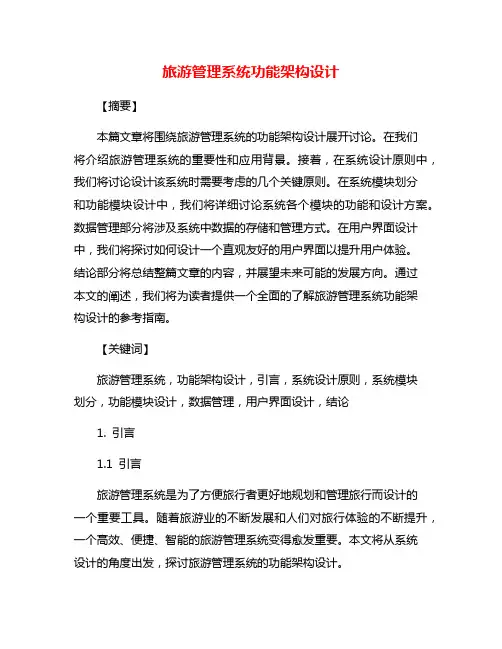 旅游管理系统功能架构设计

【摘要】

本篇文章将围绕旅游管理系统的功能架构设计展开讨论。在我们将介绍旅游管理系统的重要性和应用背景。接着，在系统设计原则中，我们将讨论设计该系统时需要考虑的几个关键原则。在系统模块划分和功能模块设计中，我们将详细讨论系统各个模块的功能和设计方案。数据管理部分将涉及系统中数据的存储和管理方式。在用户界面设计中，我们将探讨如何设计一个直观友好的用户界面以提升用户体验。结论部分将总结整篇文章的内容，并展望未来可能的发展方向。通过本文的阐述，我们将为读者提供一个全面的了解旅游管理系统功能架构设计的参考指南。

【关键词】

旅游管理系统，功能架构设计，引言，系统设计原则，系统模块划分，功能模块设计，数据管理，用户界面设计，结论

1. 引言

1.1 引言

旅游管理系统是为了方便旅行者更好地规划和管理旅行而设计的一个重要工具。随着旅游业的不断发展和人们对旅行体验的不断提升，一个高效、便捷、智能的旅游管理系统变得愈发重要。本文将从系统设计的角度出发，探讨旅游管理系统的功能架构设计。